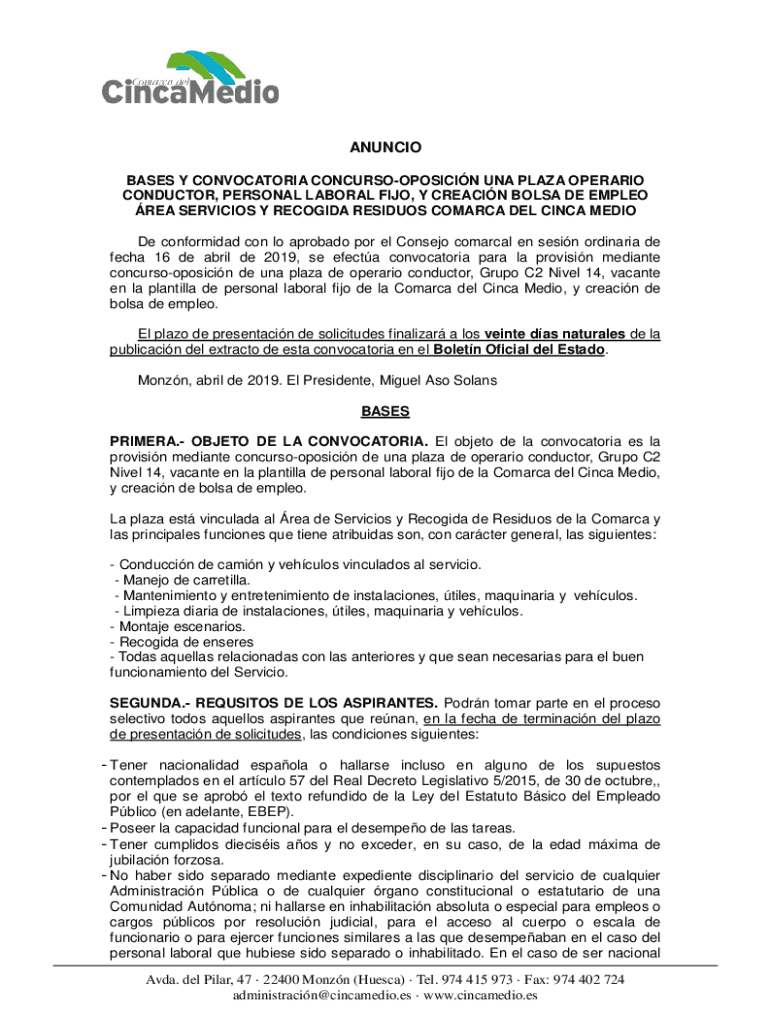 Comarca del CincaMedio

ANUNCIO

BASES Y CONVOCATORIA CONCURSO-OPOSICIÓN UNA PLAZA OPERARIO CONDUCTOR, PERSONAL LABORAL FIJO, Y CREACIÓN BOLSA DE EMPLEO ÁREA SERVICIOS Y RECOGIDA RESIDUOS COMARCA DEL CINCA MEDIO

De conformidad con lo aprobado por el Consejo comarcal en sesión ordinaria de fecha 16 de abril de 2019, se efectúa convocatoria para la provisión mediante concurso-oposición de una plaza de operario conductor, Grupo C2 Nivel 14, vacante en la plantilla de personal laboral fijo de la Comarca del Cinca Medio, y creación de bolsa de empleo.

El plazo de presentación de solicitudes finalizará a los veinte días naturales de la publicación del extracto de esta convocatoria en el Boletín Oficial del Estado.

Monzón, abril de 2019. El Presidente, Miguel Aso Solans

BASES

PRIMERA.- OBJETO DE LA CONVOCATORIA. El objeto de la convocatoria es la provisión mediante concurso-oposición de una plaza de operario conductor, Grupo C2 Nivel 14, vacante en la plantilla de personal laboral fijo de la Comarca del Cinca Medio, y creación de bolsa de empleo.

La plaza está vinculada al Área de Servicios y Recogida de Residuos de la Comarca y las principales funciones que tiene atribuidas son, con carácter general, las siguientes:

- Conducción de camión y vehículos vinculados al servicio.
- Manejo de carretilla.
- Mantenimiento y entretenimiento de instalaciones, útiles, maquinaria y vehículos.
- Limpieza diaria de instalaciones, útiles, maquinaria y vehículos.
- Montaje escenarios.
- Recogida de enseres
- Todas aquellas relacionadas con las anteriores y que sean necesarias para el buen funcionamiento del Servicio.

SEGUNDA.- REQUSITOS DE LOS ASPIRANTES. Podrán tomar parte en el proceso selectivo todos aquellos aspirantes que reúnan, en la fecha de terminación del plazo de presentación de solicitudes, las condiciones siguientes:

- Tener nacionalidad española o hallarse incluso en alguno de los supuestos contemplados en el artículo 57 del Real Decreto Legislativo 5/2015, de 30 de octubre,, por el que se aprobó el texto refundido de la Ley del Estatuto Básico del Empleado Público (en adelante, EBEP).
- Poseer la capacidad funcional para el desempeño de las tareas.
- Tener cumplidos dieciséis años y no exceder, en su caso, de la edad máxima de jubilación forzosa.
- No haber sido separado mediante expediente disciplinario del servicio de cualquier Administración Pública o de cualquier órgano constitucional o estatutario de una Comunidad Autónoma; ni hallarse en inhabilitación absoluta o especial para empleos o cargos públicos por resolución judicial, para el acceso al cuerpo o escala de funcionario o para ejercer funciones similares a las que desempeñaban en el caso del personal laboral que hubiese sido separado o inhabilitado. En el caso de ser nacional

Avda. del Pilar, 47 · 22400 Monzón (Huesca) · Tel. 974 415 973 · Fax: 974 402 724
administración@cincamedio.es · www.cincamedio.es